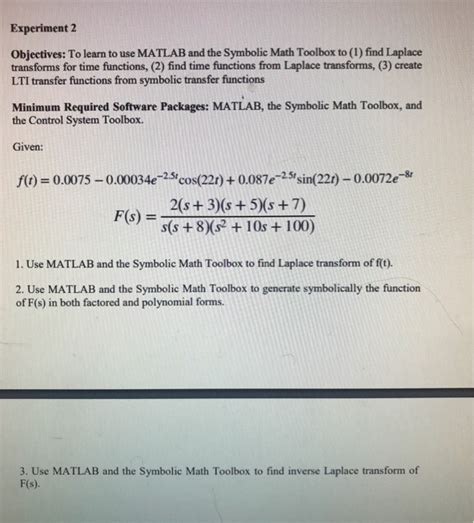 Experiment 2

Objectives: To learn to use MATLAB and the Symbolic Math Toolbox to (1) find Laplace transforms for time functions, (2) find time functions from Laplace transforms, (3) create LTI transfer functions from symbolic transfer functions

Minimum Required Software Packages: MATLAB, the Symbolic Math Toolbox, and the Control System Toolbox.

Given:

$f(t) = 0.0075 - 0.00034e^{-2.5t}\cos(22t) + 0.087e^{-2.5t}\sin(22t) - 0.0072e^{-8t}$

$F(s) = \frac{2(s+3)(s+5)(s+7)}{s(s+8)(s^2+10s+100)}$

1. Use MATLAB and the Symbolic Math Toolbox to find Laplace transform of f(t).

2. Use MATLAB and the Symbolic Math Toolbox to generate symbolically the function of F(s) in both factored and polynomial forms.

3. Use MATLAB and the Symbolic Math Toolbox to find inverse Laplace transform of F(s).